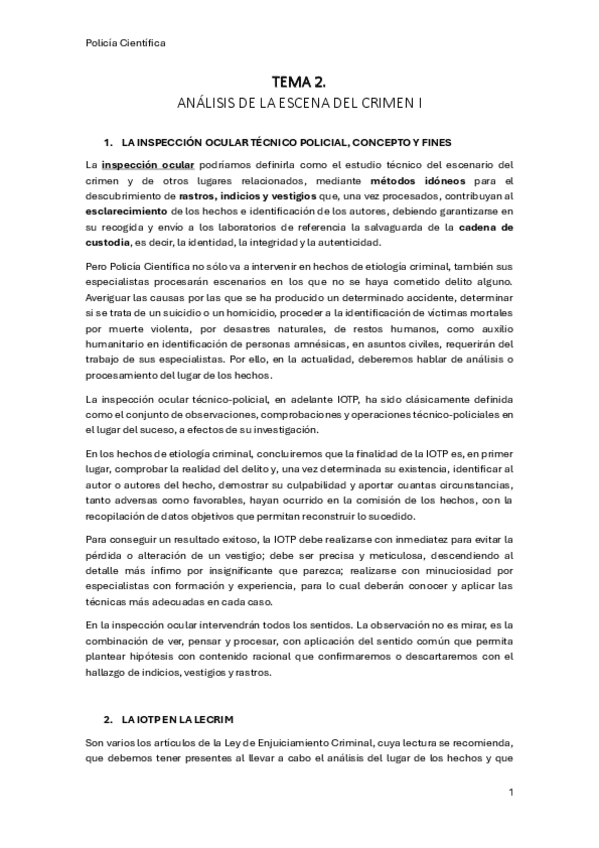 Policía Científica

TEMA 2.

ANÁLISIS DE LA ESCENA DEL CRIMEN I

1. LA INSPECCIÓN OCULAR TÉCNICO POLICIAL, CONCEPTO Y FINES

La inspección ocular podríamos definirla como el estudio técnico del escenario del crimen y de otros lugares relacionados, mediante métodos idóneos para el descubrimiento de rastros, indicios y vestigios que, una vez procesados, contribuyan al esclarecimiento de los hechos e identificación de los autores, debiendo garantizarse en su recogida y envío a los laboratorios de referencia la salvaguarda de la cadena de custodia, es decir, la identidad, la integridad y la autenticidad.

Pero Policía Científica no sólo va a intervenir en hechos de etiología criminal, también sus especialistas procesarán escenarios en los que no se haya cometido delito alguno. Averiguar las causas por las que se ha producido un determinado accidente, determinar si se trata de un suicidio o un homicidio, proceder a la identificación de víctimas mortales por muerte violenta, por desastres naturales, de restos humanos, como auxilio humanitario en identificación de personas amnésicas, en asuntos civiles, requerirán del trabajo de sus especialistas. Por ello, en la actualidad, deberemos hablar de análisis o procesamiento del lugar de los hechos.

La inspección ocular técnico-policial, en adelante IOTP, ha sido clásicamente definida como el conjunto de observaciones, comprobaciones y operaciones técnico-policiales en el lugar del suceso, a efectos de su investigación.

En los hechos de etiología criminal, concluiremos que la finalidad de la IOTP es, en primer lugar, comprobar la realidad del delito y, una vez determinada su existencia, identificar al autor o autores del hecho, demostrar su culpabilidad y aportar cuantas circunstancias, tanto adversas como favorables, hayan ocurrido en la comisión de los hechos, con la recopilación de datos objetivos que permitan reconstruir lo sucedido.

Para conseguir un resultado exitoso, la IOTP debe realizarse con inmediatez para evitar la pérdida o alteración de un vestigio; debe ser precisa y meticulosa, descendiendo al detalle más ínfimo por insignificante que parezca; realizarse con minuciosidad por especialistas con formación y experiencia, para lo cual deberán conocer y aplicar las técnicas más adecuadas en cada caso.

En la inspección ocular intervendrán todos los sentidos. La observación no es mirar, es la combinación de ver, pensar y procesar, con aplicación del sentido común que permita plantear hipótesis con contenido racional que confirmaremos o descartaremos con el hallazgo de indicios, vestigios y rastros.

2. LA IOTP EN LA LECRIM

Son varios los artículos de la Ley de Enjuiciamiento Criminal, cuya lectura se recomienda, que debemos tener presentes al llevar a cabo el análisis del lugar de los hechos y que

1